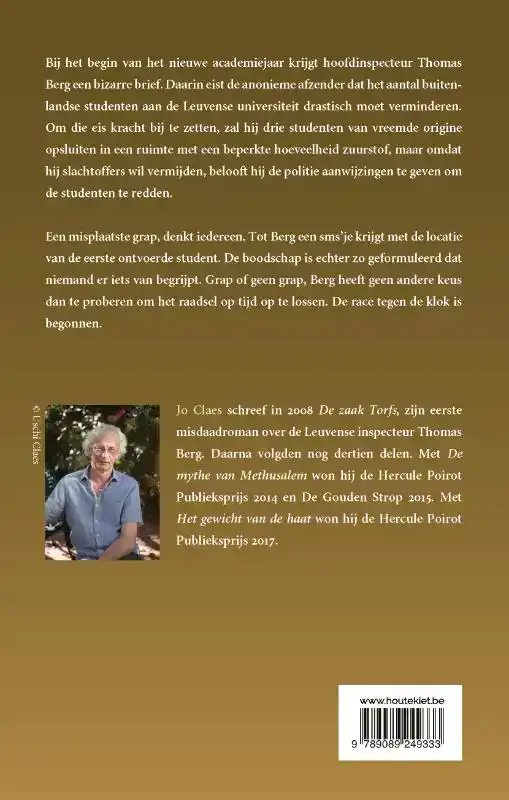 Bij het begin van het nieuwe academiejaar krijgt hoofdinspecteur Thomas Berg een bizarre brief. Daarin eist de anonieme afzender dat het aantal buitenlandse studenten aan de Leuvense universiteit drastisch moet verminderen. Om die eis kracht bij te zetten, zal hij drie studenten van vreemde origine opsluiten in een ruimte met een beperkte hoeveelheid zuurstof, maar omdat hij slachtoffers wil vermijden, belooft hij de politie aanwijzingen te geven om de studenten te redden.

Een misplaatste grap, denkt iedereen. Tot Berg een sms'je krijgt met de locatie van de eerste ontvoerde student. De boodschap is echter zo geformuleerd dat niemand er iets van begrijpt. Grap of geen grap, Berg heeft geen andere keus dan te proberen om het raadsel op tijd op te lossen. De race tegen de klok is begonnen.

© Uschi Claes

Jo Claes schreef in 2008 De zaak Torfs, zijn eerste misdaadroman over de Leuvense inspecteur Thomas Berg. Daarna volgden nog dertien delen. Met De mythe van Methusalem won hij de Hercule Poirot Publieksprijs 2014 en De Gouden Strop 2015. Met Het gewicht van de haat won hij de Hercule Poirot Publieksprijs 2017.

www.houtekiet.be

9 789089 249333